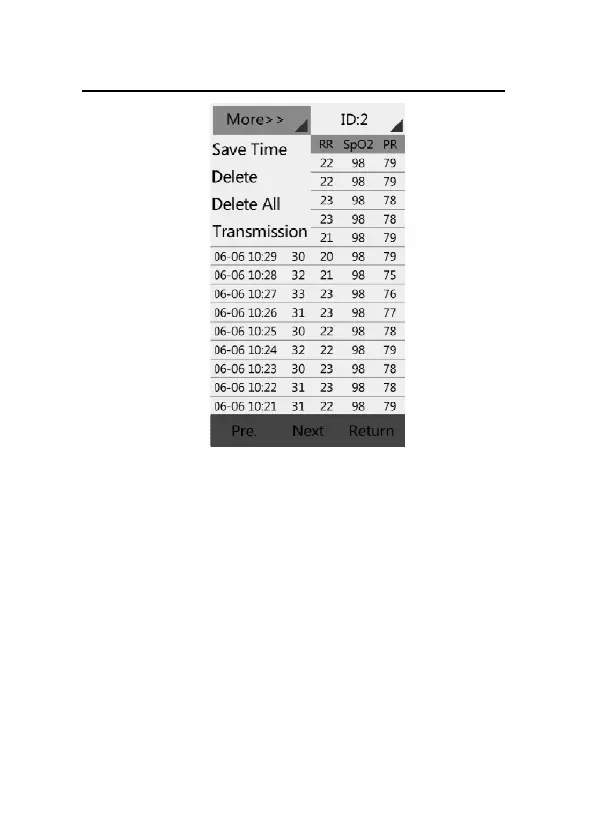 More>>

ID:2

Save Time
Delete
Delete All
Transmission

| | | RR | SpO2 | PR |
|---|---|---|---|---|
| | | 22 | 98 | 79 |
| | | 22 | 98 | 79 |
| | | 23 | 98 | 78 |
| | | 23 | 98 | 78 |
| | | 21 | 98 | 79 |
| 06-06 10:29 | 30 | 20 | 98 | 79 |
| 06-06 10:28 | 32 | 21 | 98 | 75 |
| 06-06 10:27 | 33 | 23 | 98 | 76 |
| 06-06 10:26 | 31 | 23 | 98 | 77 |
| 06-06 10:25 | 30 | 22 | 98 | 78 |
| 06-06 10:24 | 32 | 22 | 98 | 79 |
| 06-06 10:23 | 30 | 23 | 98 | 78 |
| 06-06 10:22 | 31 | 23 | 98 | 78 |
| 06-06 10:21 | 31 | 22 | 98 | 79 |

Pre. Next Return